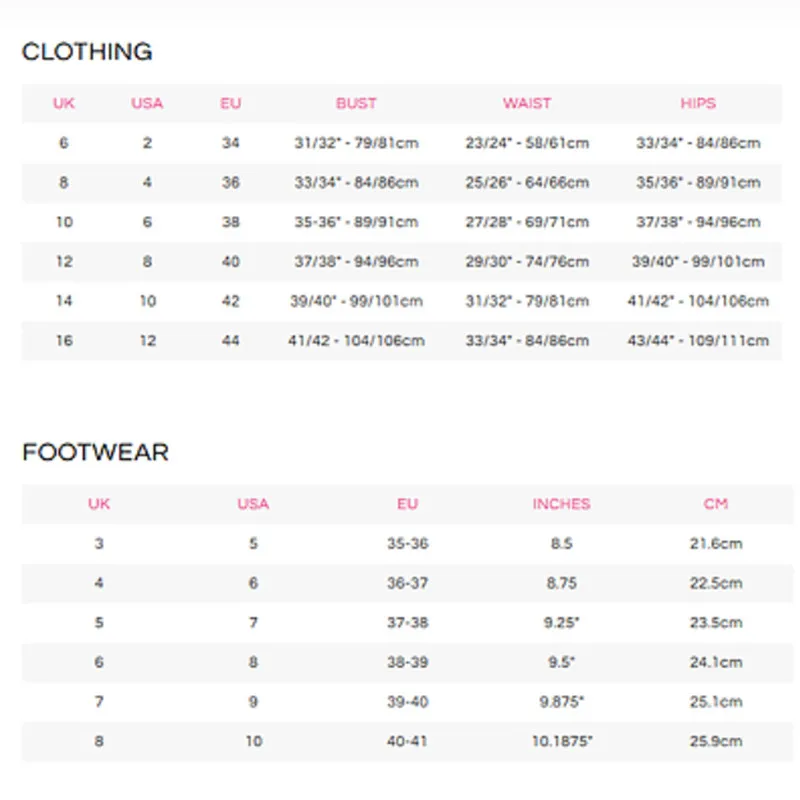 CLOTHING

| UK | USA | EU | BUST | WAIST | HIPS |
|---|---|---|---|---|---|
| 6 | 2 | 34 | 31/32" - 79/81cm | 23/24" - 58/61cm | 33/34" - 84/86cm |
| 8 | 4 | 36 | 33/34" - 84/86cm | 25/26" - 64/66cm | 35/36" - 89/91cm |
| 10 | 6 | 38 | 35-36" - 89/91cm | 27/28" - 69/71cm | 37/38" - 94/96cm |
| 12 | 8 | 40 | 37/38" - 94/96cm | 29/30" - 74/76cm | 39/40" - 99/101cm |
| 14 | 10 | 42 | 39/40" - 99/101cm | 31/32" - 79/81cm | 41/42" - 104/106cm |
| 16 | 12 | 44 | 41/42 - 104/106cm | 33/34" - 84/86cm | 43/44" - 109/111cm |

FOOTWEAR

| UK | USA | EU | INCHES | CM |
|---|---|---|---|---|
| 3 | 5 | 35-36 | 8.5 | 21.6cm |
| 4 | 6 | 36-37 | 8.75 | 22.5cm |
| 5 | 7 | 37-38 | 9.25" | 23.5cm |
| 6 | 8 | 38-39 | 9.5" | 24.1cm |
| 7 | 9 | 39-40 | 9.875" | 25.1cm |
| 8 | 10 | 40-41 | 10.1875" | 25.9cm |